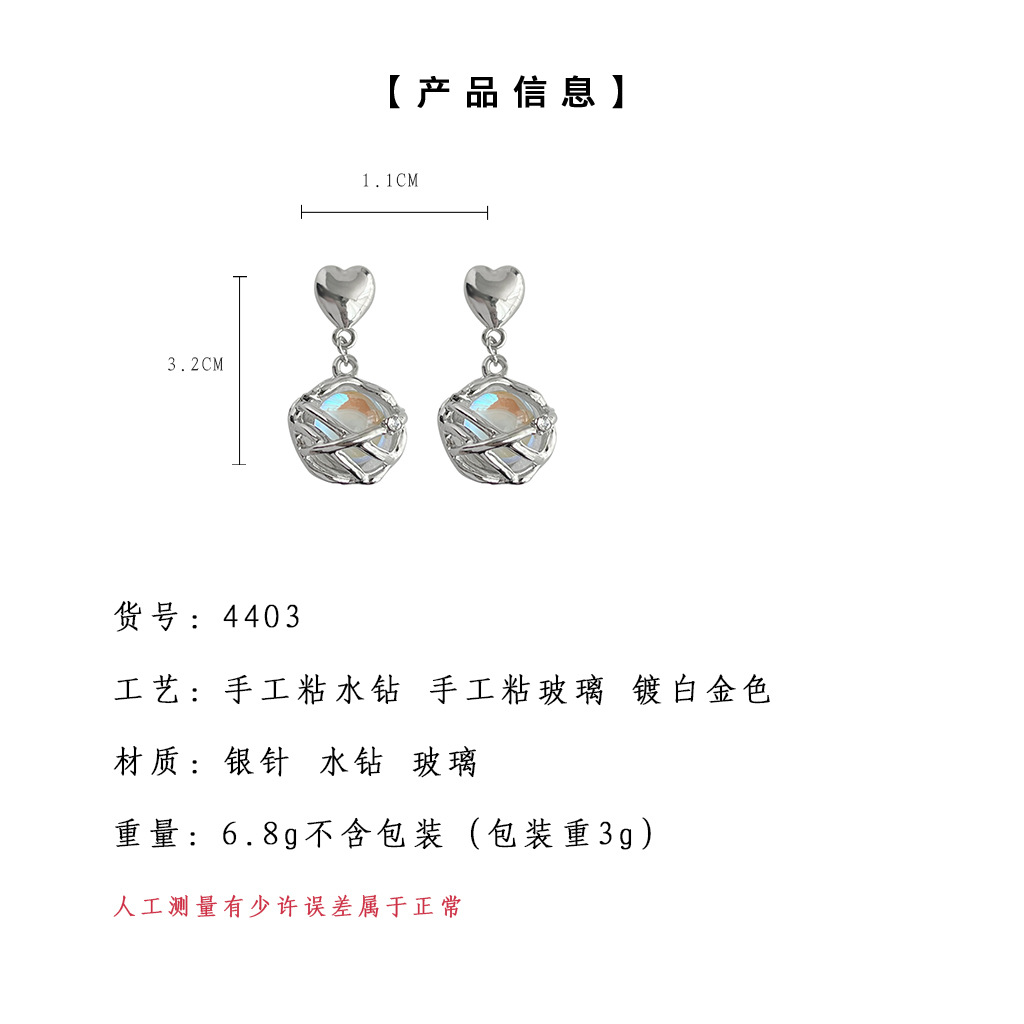 【产品信息】

1.1CM

3.2CM

货号：4403

工艺：手工粘水钻 手工粘玻璃 镀白金色

材质：银针 水钻 玻璃

重量：6.8g不含包装（包装重3g）

人工测量有少许误差属于正常